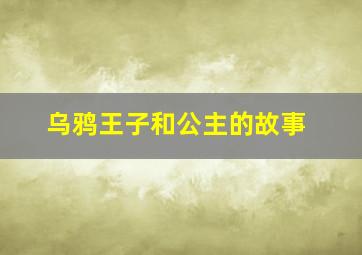 乌鸦王子和公主的故事